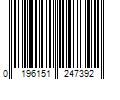 0 196151 247392